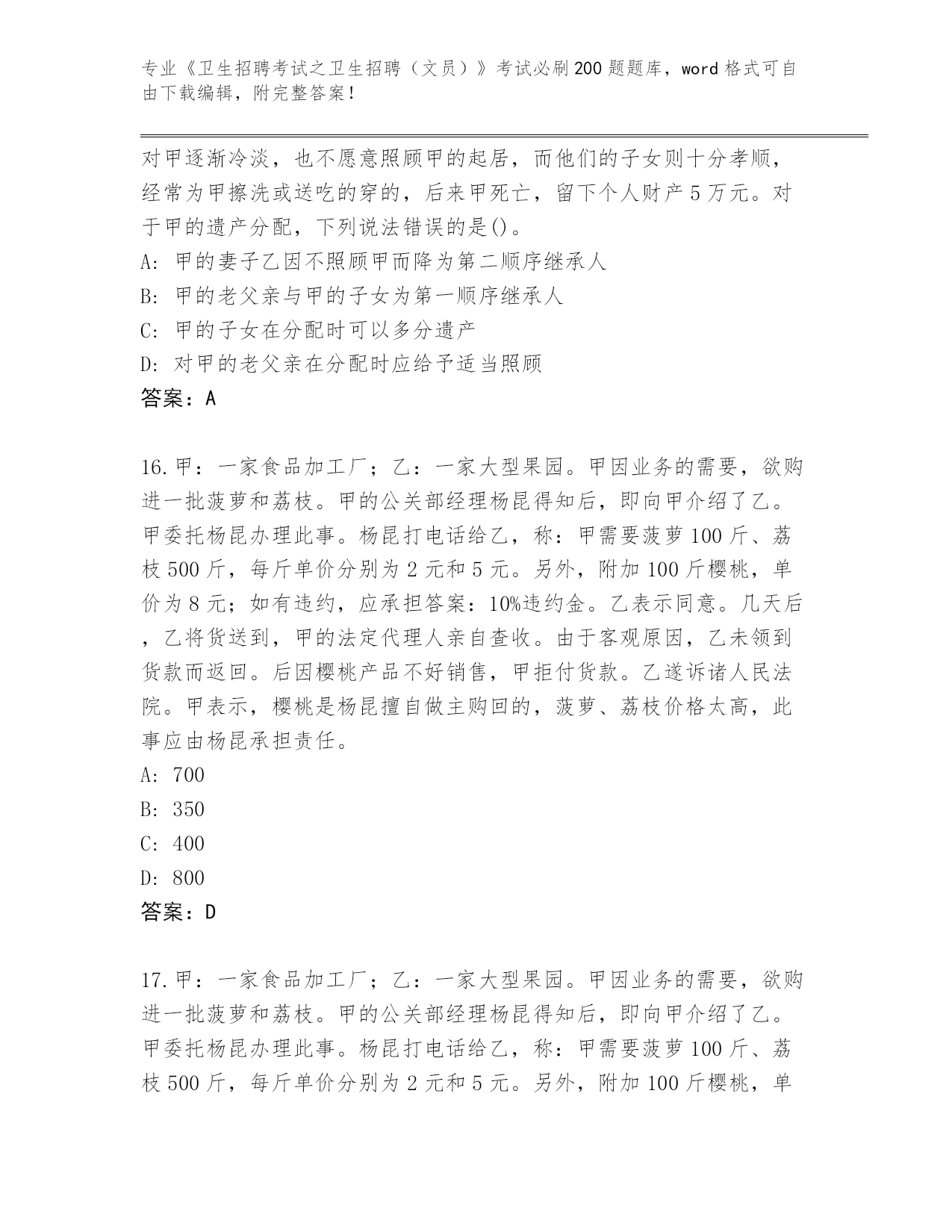 专业《卫生招聘考试之卫生招聘（文员）》考试必刷200题题库，word格式可自由下载编辑，附完整答案！

对甲逐渐冷淡，也不愿意照顾甲的起居，而他们的子女则十分孝顺，经常为甲擦洗或送吃的穿的，后来甲死亡，留下个人财产5万元。对于甲的遗产分配，下列说法错误的是()。
A: 甲的妻子乙因不照顾甲而降为第二顺序继承人
B: 甲的老父亲与甲的子女为第一顺序继承人
C: 甲的子女在分配时可以多分遗产
D: 对甲的老父亲在分配时应给予适当照顾
答案：A

16.甲：一家食品加工厂；乙：一家大型果园。甲因业务的需要，欲购进一批菠萝和荔枝。甲的公关部经理杨昆得知后，即向甲介绍了乙。甲委托杨昆办理此事。杨昆打电话给乙，称：甲需要菠萝100斤、荔枝500斤，每斤单价分别为2元和5元。另外，附加100斤樱桃，单价为8元；如有违约，应承担答案：10%违约金。乙表示同意。几天后，乙将货送到，甲的法定代理人亲自查收。由于客观原因，乙未领到货款而返回。后因樱桃产品不好销售，甲拒付货款。乙遂诉诸人民法院。甲表示，樱桃是杨昆擅自做主购回的，菠萝、荔枝价格太高，此事应由杨昆承担责任。
A: 700
B: 350
C: 400
D: 800
答案：D

17.甲：一家食品加工厂；乙：一家大型果园。甲因业务的需要，欲购进一批菠萝和荔枝。甲的公关部经理杨昆得知后，即向甲介绍了乙。甲委托杨昆办理此事。杨昆打电话给乙，称：甲需要菠萝100斤、荔枝500斤，每斤单价分别为2元和5元。另外，附加100斤樱桃，单